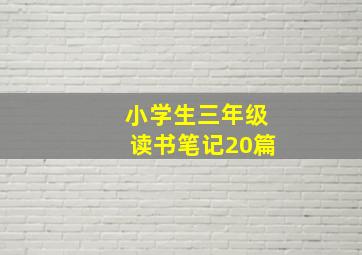 小学生三年级
读书笔记20篇